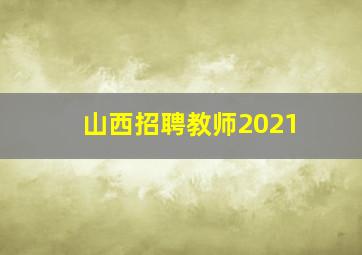 山西招聘教师2021